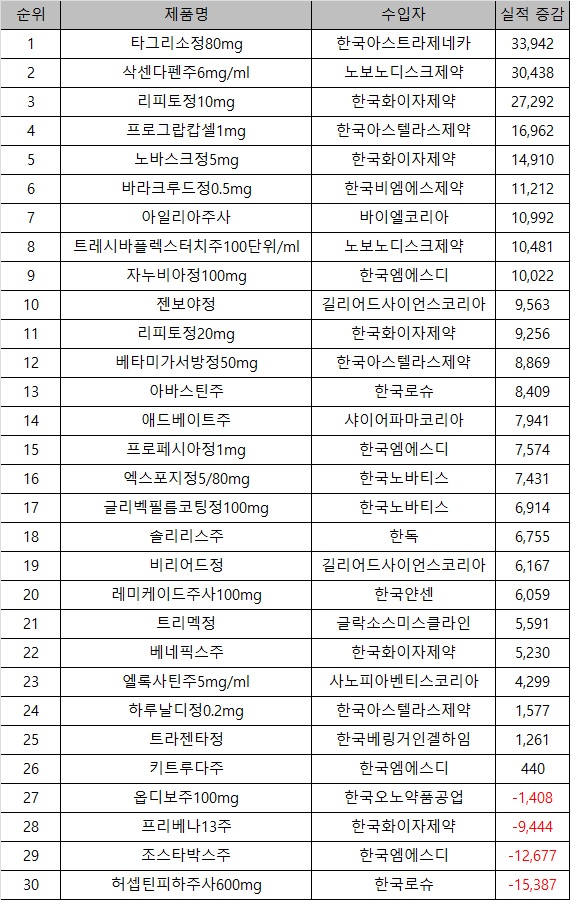 | 순위 | 제품명 | 수입자 | 실적 증감 |
|---|---|---|---|
| 1 | 타그리소정80mg | 한국아스트라제네카 | 33,942 |
| 2 | 삭센다펜주6mg/ml | 노보노디스크제약 | 30,438 |
| 3 | 리피토정10mg | 한국화이자제약 | 27,292 |
| 4 | 프로그랍캅셀1mg | 한국아스텔라스제약 | 16,962 |
| 5 | 노바스크정5mg | 한국화이자제약 | 14,910 |
| 6 | 바라크루드정0.5mg | 한국비엠에스제약 | 11,212 |
| 7 | 아일리아주사 | 바이엘코리아 | 10,992 |
| 8 | 트레시바플렉스터치주100단위/ml | 노보노디스크제약 | 10,481 |
| 9 | 자누비아정100mg | 한국엠에스디 | 10,022 |
| 10 | 젠보야정 | 길리어드사이언스코리아 | 9,563 |
| 11 | 리피토정20mg | 한국화이자제약 | 9,256 |
| 12 | 베타미가서방정50mg | 한국아스텔라스제약 | 8,869 |
| 13 | 아바스틴주 | 한국로슈 | 8,409 |
| 14 | 애드베이트주 | 샤이어파마코리아 | 7,941 |
| 15 | 프로페시아정1mg | 한국엠에스디 | 7,574 |
| 16 | 엑스포지정5/80mg | 한국노바티스 | 7,431 |
| 17 | 글리벡필름코팅정100mg | 한국노바티스 | 6,914 |
| 18 | 솔리리스주 | 한독 | 6,755 |
| 19 | 비리어드정 | 길리어드사이언스코리아 | 6,167 |
| 20 | 레미케이드주사100mg | 한국얀센 | 6,059 |
| 21 | 트리멕정 | 글락소스미스클라인 | 5,591 |
| 22 | 베네픽스주 | 한국화이자제약 | 5,230 |
| 23 | 엘록사틴주5mg/ml | 사노피아벤티스코리아 | 4,299 |
| 24 | 하루날디정0.2mg | 한국아스텔라스제약 | 1,577 |
| 25 | 트라젠타정 | 한국베링거인겔하임 | 1,261 |
| 26 | 키트루다주 | 한국엠에스디 | 440 |
| 27 | 옵디보주100mg | 한국오노약품공업 | -1,408 |
| 28 | 프리베나13주 | 한국화이자제약 | -9,444 |
| 29 | 조스타박스주 | 한국엠에스디 | -12,677 |
| 30 | 허셉틴피하주사600mg | 한국로슈 | -15,387 |